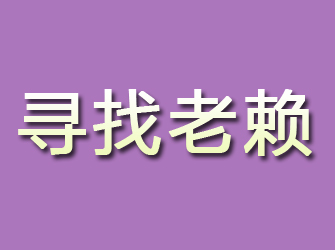 寻找老赖